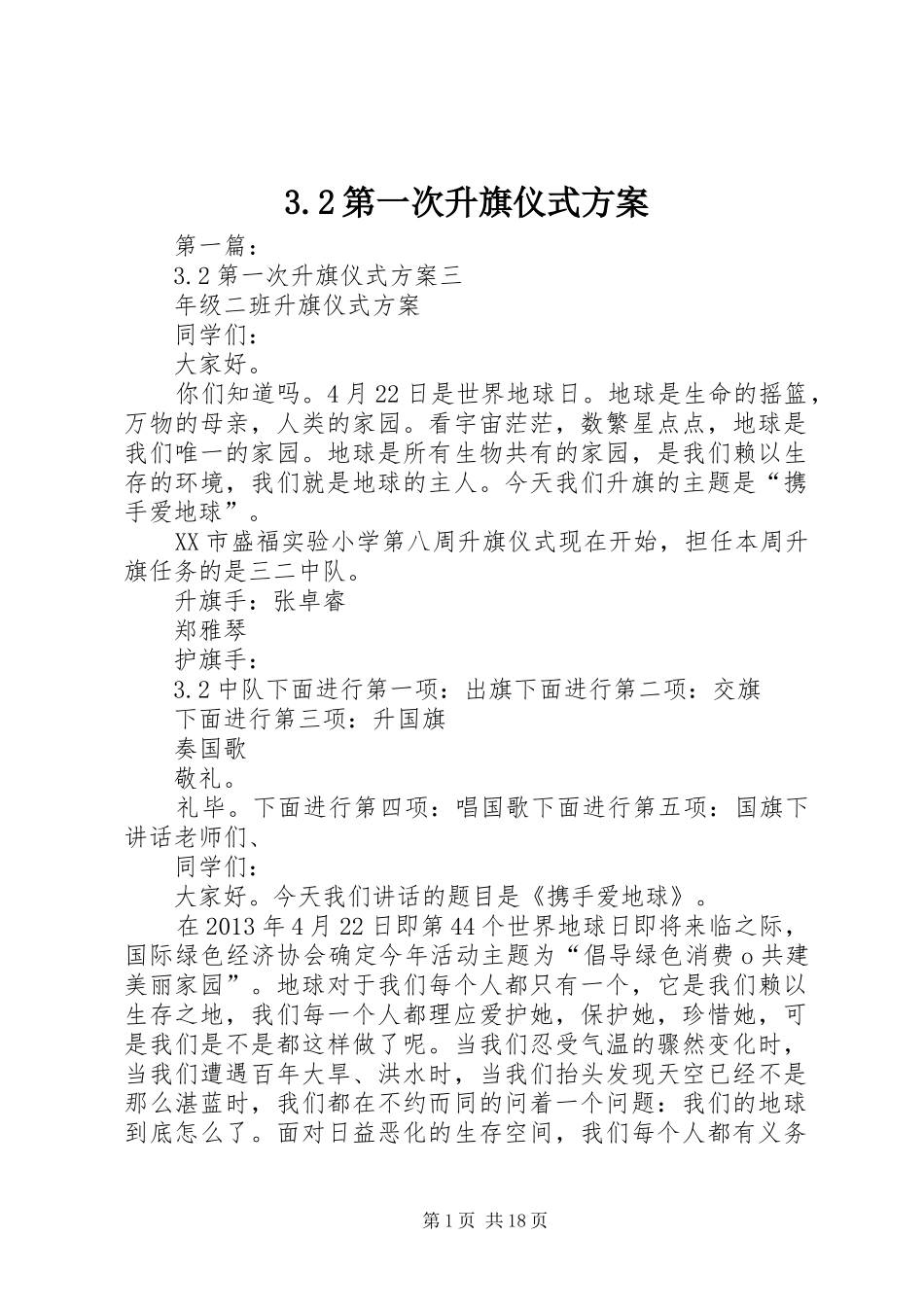 3.2第一次升旗仪式方案

第一篇：

3.2第一次升旗仪式方案三

年级二班升旗仪式方案

同学们：

大家好。

你们知道吗。4月22日是世界地球日。地球是生命的摇篮，万物的母亲，人类的家园。看宇宙茫茫，数繁星点点，地球是我们唯一的家园。地球是所有生物共有的家园，是我们赖以生存的环境，我们就是地球的主人。今天我们升旗的主题是“携手爱地球”。

XX市盛福实验小学第八周升旗仪式现在开始，担任本周升旗任务的是三二中队。

升旗手：张卓睿

郑雅琴

护旗手：

3.2中队下面进行第一项：出旗下面进行第二项：交旗

下面进行第三项：升国旗

奏国歌

敬礼。

礼毕。下面进行第四项：唱国歌下面进行第五项：国旗下讲话老师们、

同学们：

大家好。今天我们讲话的题目是《携手爱地球》。

在2013年4月22日即第44个世界地球日即将来临之际，国际绿色经济协会确定今年活动主题为“倡导绿色消费o共建美丽家园”。地球对于我们每个人都只有一个，它是我们赖以生存之地，我们每一个人都理应爱护她，保护她，珍惜她，可是我们是不是都这样做了呢。当我们忍受气温的骤然变化时，当我们遭遇百年大旱、洪水时，当我们抬头发现天空已经不是那么湛蓝时，我们都在不约而同的问着一个问题：我们的地球到底怎么了。面对日益恶化的生存空间，我们每个人都有义务

第1页 共18页